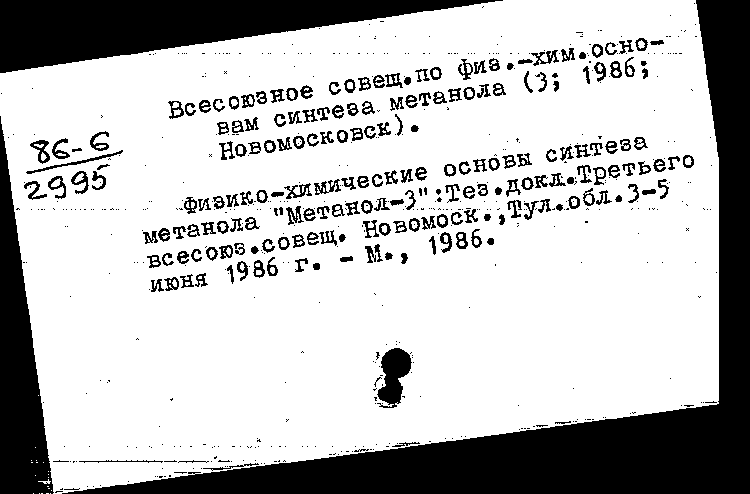 86-6
2995

Всесоюзное совещ.по физ.-хим.основам синтеза метанола (3; 1986; Новомосковск).

Физико-химические основы синтеза метанола "Метанол-3":Тез.докл.Третьего всесоюз.совещ. Новомоск.,Тул.обл.3-5 июня 1986 г. - М., 1986.